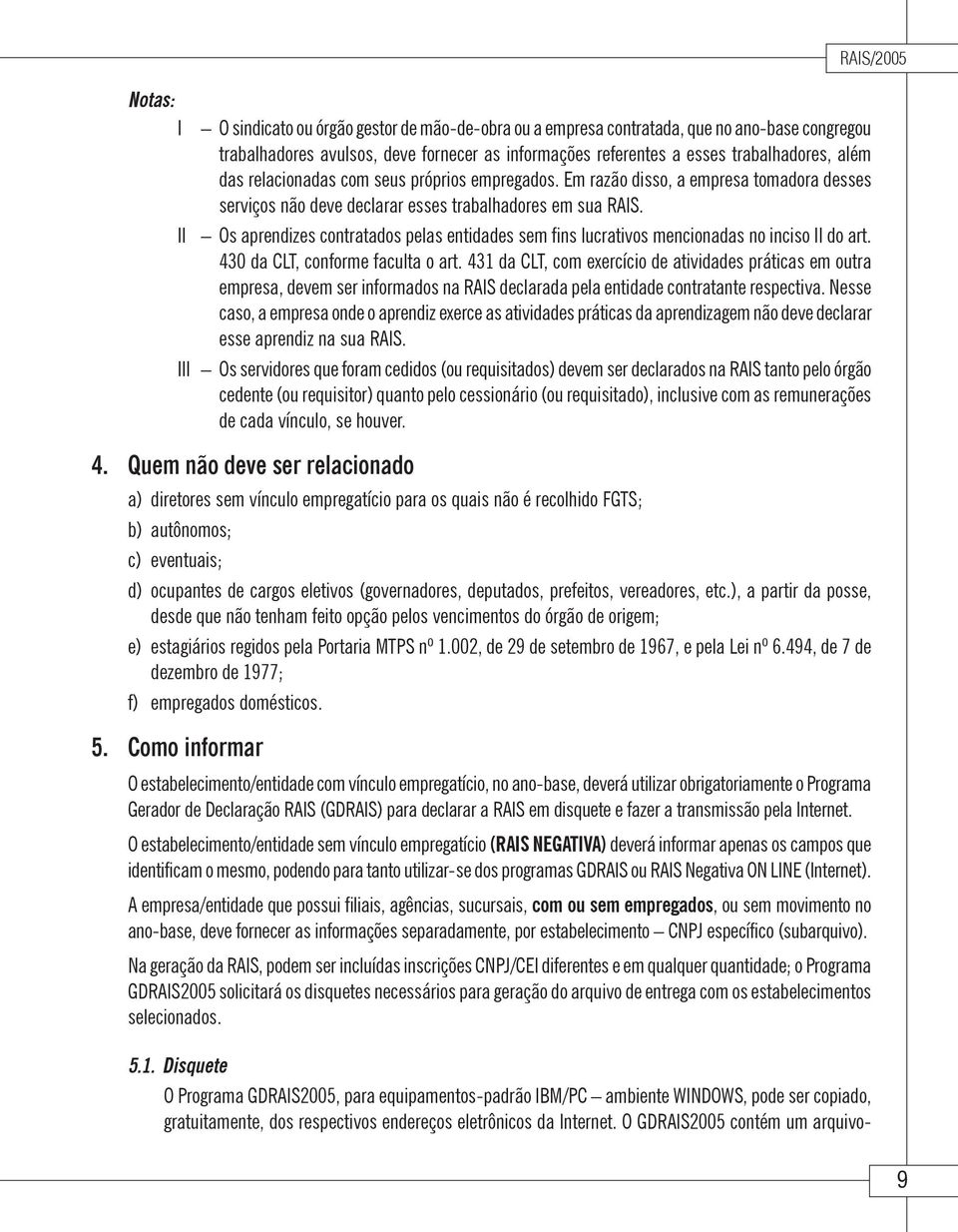 RAIS/2005

Notas:

I — O sindicato ou órgão gestor de mão-de-obra ou a empresa contratada, que no ano-base congregou trabalhadores avulsos, deve fornecer as informações referentes a esses trabalhadores, além das relacionadas com seus próprios empregados. Em razão disso, a empresa tomadora desses serviços não deve declarar esses trabalhadores em sua RAIS.

II — Os aprendizes contratados pelas entidades sem fins lucrativos mencionadas no inciso II do art. 430 da CLT, conforme faculta o art. 431 da CLT, com exercício de atividades práticas em outra empresa, devem ser informados na RAIS declarada pela entidade contratante respectiva. Nesse caso, a empresa onde o aprendiz exerce as atividades práticas da aprendizagem não deve declarar esse aprendiz na sua RAIS.

III — Os servidores que foram cedidos (ou requisitados) devem ser declarados na RAIS tanto pelo órgão cedente (ou requisitor) quanto pelo cessionário (ou requisitado), inclusive com as remunerações de cada vínculo, se houver.

4. Quem não deve ser relacionado

a) diretores sem vínculo empregatício para os quais não é recolhido FGTS;

b) autônomos;

c) eventuais;

d) ocupantes de cargos eletivos (governadores, deputados, prefeitos, vereadores, etc.), a partir da posse, desde que não tenham feito opção pelos vencimentos do órgão de origem;

e) estagiários regidos pela Portaria MTPS nº 1.002, de 29 de setembro de 1967, e pela Lei nº 6.494, de 7 de dezembro de 1977;

f) empregados domésticos.

5. Como informar

O estabelecimento/entidade com vínculo empregatício, no ano-base, deverá utilizar obrigatoriamente o Programa Gerador de Declaração RAIS (GDRAIS) para declarar a RAIS em disquete e fazer a transmissão pela Internet.

O estabelecimento/entidade sem vínculo empregatício (RAIS NEGATIVA) deverá informar apenas os campos que identificam o mesmo, podendo para tanto utilizar-se dos programas GDRAIS ou RAIS Negativa ON LINE (Internet).

A empresa/entidade que possui filiais, agências, sucursais, com ou sem empregados, ou sem movimento no ano-base, deve fornecer as informações separadamente, por estabelecimento — CNPJ específico (subarquivo).

Na geração da RAIS, podem ser incluídas inscrições CNPJ/CEI diferentes e em qualquer quantidade; o Programa GDRAIS2005 solicitará os disquetes necessários para geração do arquivo de entrega com os estabelecimentos selecionados.

5.1. Disquete

O Programa GDRAIS2005, para equipamentos-padrão IBM/PC — ambiente WINDOWS, pode ser copiado, gratuitamente, dos respectivos endereços eletrônicos da Internet. O GDRAIS2005 contém um arquivo-

9